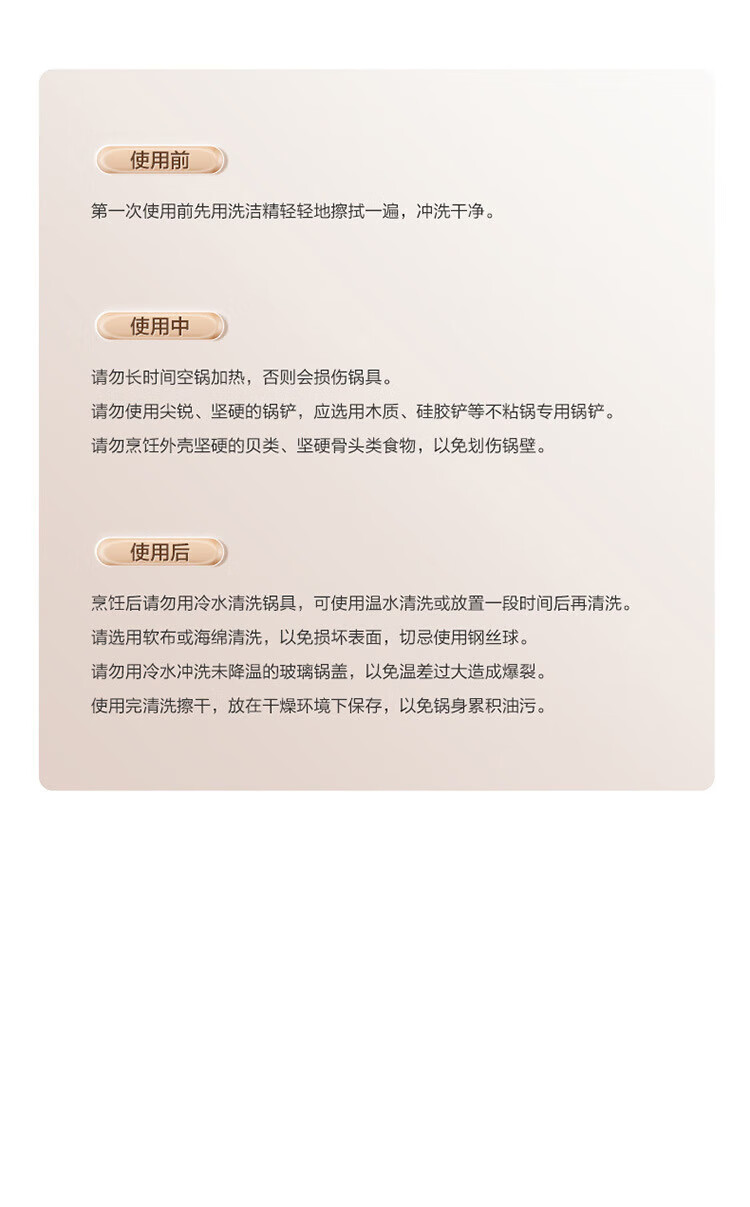 使用前

第一次使用前先用洗洁精轻轻地擦拭一遍，冲洗干净。

使用中

请勿长时间空锅加热，否则会损伤锅具。

请勿使用尖锐、坚硬的锅铲，应选用木质、硅胶铲等不粘锅专用锅铲。

请勿烹饪外壳坚硬的贝类、坚硬骨头类食物，以免划伤锅壁。

使用后

烹饪后请勿用冷水清洗锅具，可使用温水清洗或放置一段时间后再清洗。

请选用软布或海绵清洗，以免损坏表面，切忌使用钢丝球。

请勿用冷水冲洗未降温的玻璃锅盖，以免温差过大造成爆裂。

使用完清洗擦干，放在干燥环境下保存，以免锅身累积油污。